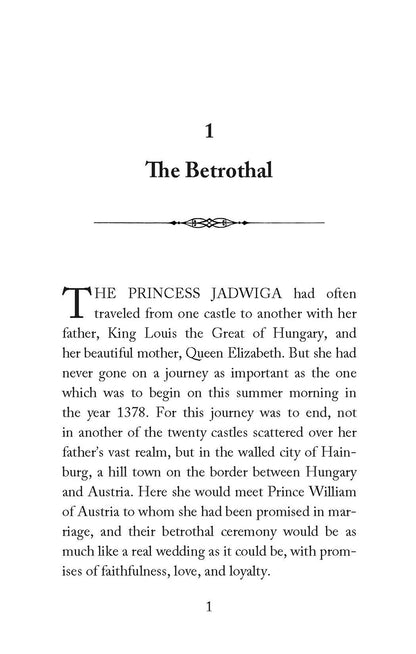 1

The Betrothal

THE PRINCESS JADWIGA had often traveled from one castle to another with her father, King Louis the Great of Hungary, and her beautiful mother, Queen Elizabeth. But she had never gone on a journey as important as the one which was to begin on this summer morning in the year 1378. For this journey was to end, not in another of the twenty castles scattered over her father's vast realm, but in the walled city of Hainburg, a hill town on the border between Hungary and Austria. Here she would meet Prince William of Austria to whom she had been promised in marriage, and their betrothal ceremony would be as much like a real wedding as it could be, with promises of faithfulness, love, and loyalty.

1